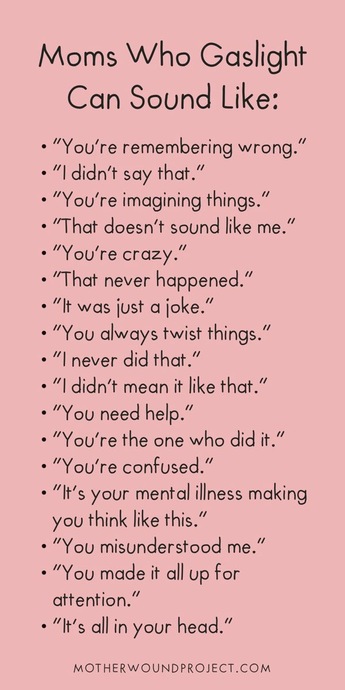 Moms Who Gaslight Can Sound Like:

• "You're remembering wrong."
• "I didn't say that."
• "You're imagining things."
• "That doesn't sound like me."
• "You're crazy."
• "That never happened."
• "It was just a joke."
• "You always twist things."
• "I never did that."
• "I didn't mean it like that."
• "You need help."
• "You're the one who did it."
• "You're confused."
• "It's your mental illness making you think like this."
• "You misunderstood me."
• "You made it all up for attention."
• "It's all in your head."

MOTHERWOUNDPROJECT.COM